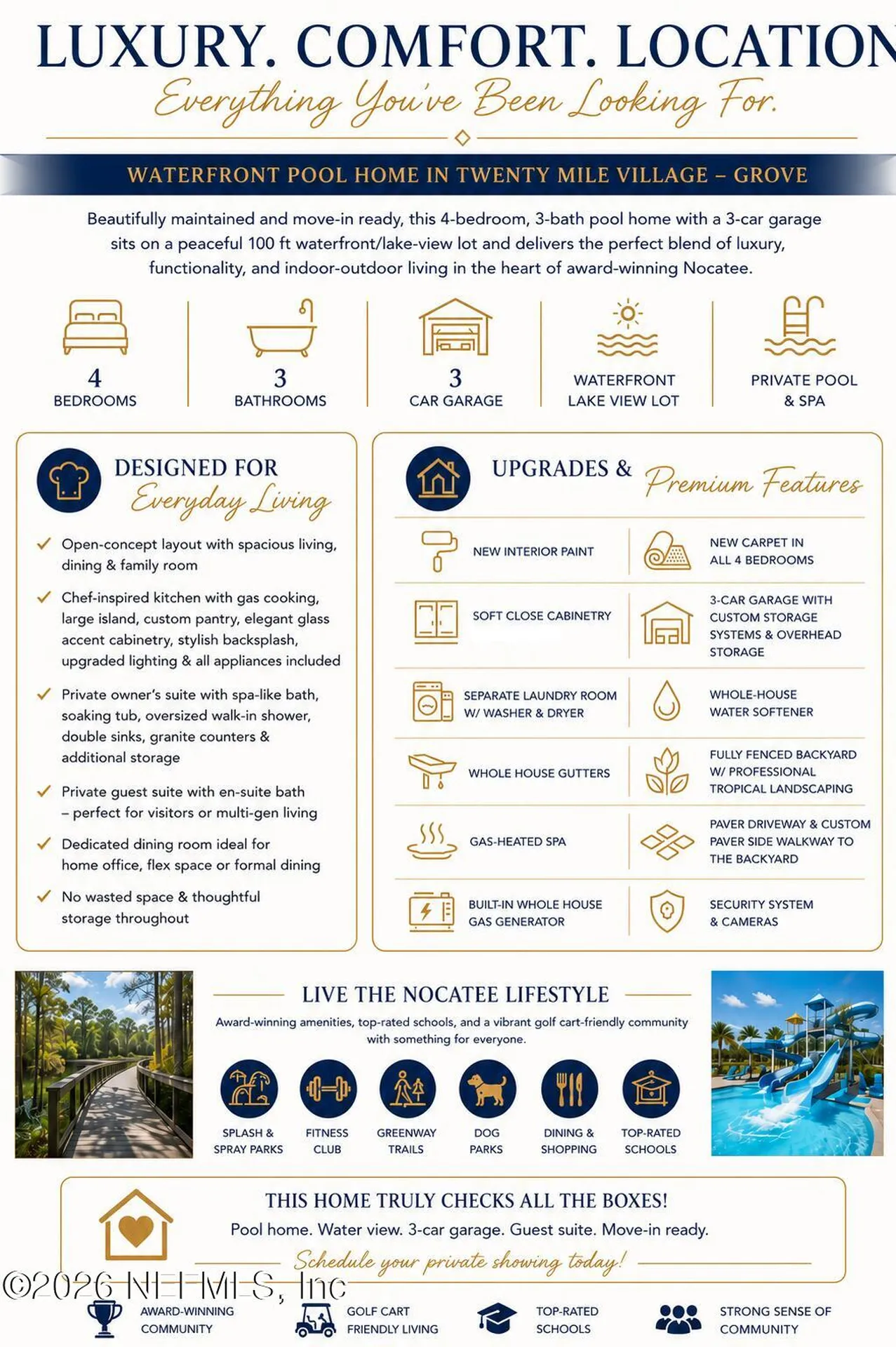 LUXURY. COMFORT. LOCATION

Everything You've Been Looking For.

WATERFRONT POOL HOME IN TWENTY MILE VILLAGE – GROVE

Beautifully maintained and move-in ready, this 4-bedroom, 3-bath pool home with a 3-car garage sits on a peaceful 100 ft waterfront/lake-view lot and delivers the perfect blend of luxury, functionality, and indoor-outdoor living in the heart of award-winning Nocatee.

4
BEDROOMS

3
BATHROOMS

3
CAR GARAGE

WATERFRONT
LAKE VIEW LOT

PRIVATE POOL
& SPA

DESIGNED FOR
Everyday Living

✓ Open-concept layout with spacious living, dining & family room

✓ Chef-inspired kitchen with gas cooking, large island, custom pantry, elegant glass accent cabinetry, stylish backsplash, upgraded lighting & all appliances included

✓ Private owner's suite with spa-like bath, soaking tub, oversized walk-in shower, double sinks, granite counters & additional storage

✓ Private guest suite with en-suite bath – perfect for visitors or multi-gen living

✓ Dedicated dining room ideal for home office, flex space or formal dining

✓ No wasted space & thoughtful storage throughout

UPGRADES & Premium Features

NEW INTERIOR PAINT

NEW CARPET IN ALL 4 BEDROOMS

SOFT CLOSE CABINETRY

3-CAR GARAGE WITH CUSTOM STORAGE SYSTEMS & OVERHEAD STORAGE

SEPARATE LAUNDRY ROOM W/ WASHER & DRYER

WHOLE-HOUSE WATER SOFTENER

WHOLE HOUSE GUTTERS

FULLY FENCED BACKYARD W/ PROFESSIONAL TROPICAL LANDSCAPING

GAS-HEATED SPA

PAVER DRIVEWAY & CUSTOM PAVER SIDE WALKWAY TO THE BACKYARD

BUILT-IN WHOLE HOUSE GAS GENERATOR

SECURITY SYSTEM & CAMERAS

LIVE THE NOCATEE LIFESTYLE

Award-winning amenities, top-rated schools, and a vibrant golf cart-friendly community with something for everyone.

SPLASH & SPRAY PARKS

FITNESS CLUB

GREENWAY TRAILS

DOG PARKS

DINING & SHOPPING

TOP-RATED SCHOOLS

THIS HOME TRULY CHECKS ALL THE BOXES!

Pool home. Water view. 3-car garage. Guest suite. Move-in ready.

Schedule your private showing today!

AWARD-WINNING COMMUNITY

GOLF CART FRIENDLY LIVING

TOP-RATED SCHOOLS

STRONG SENSE OF COMMUNITY

©2026 NEFMLS, Inc